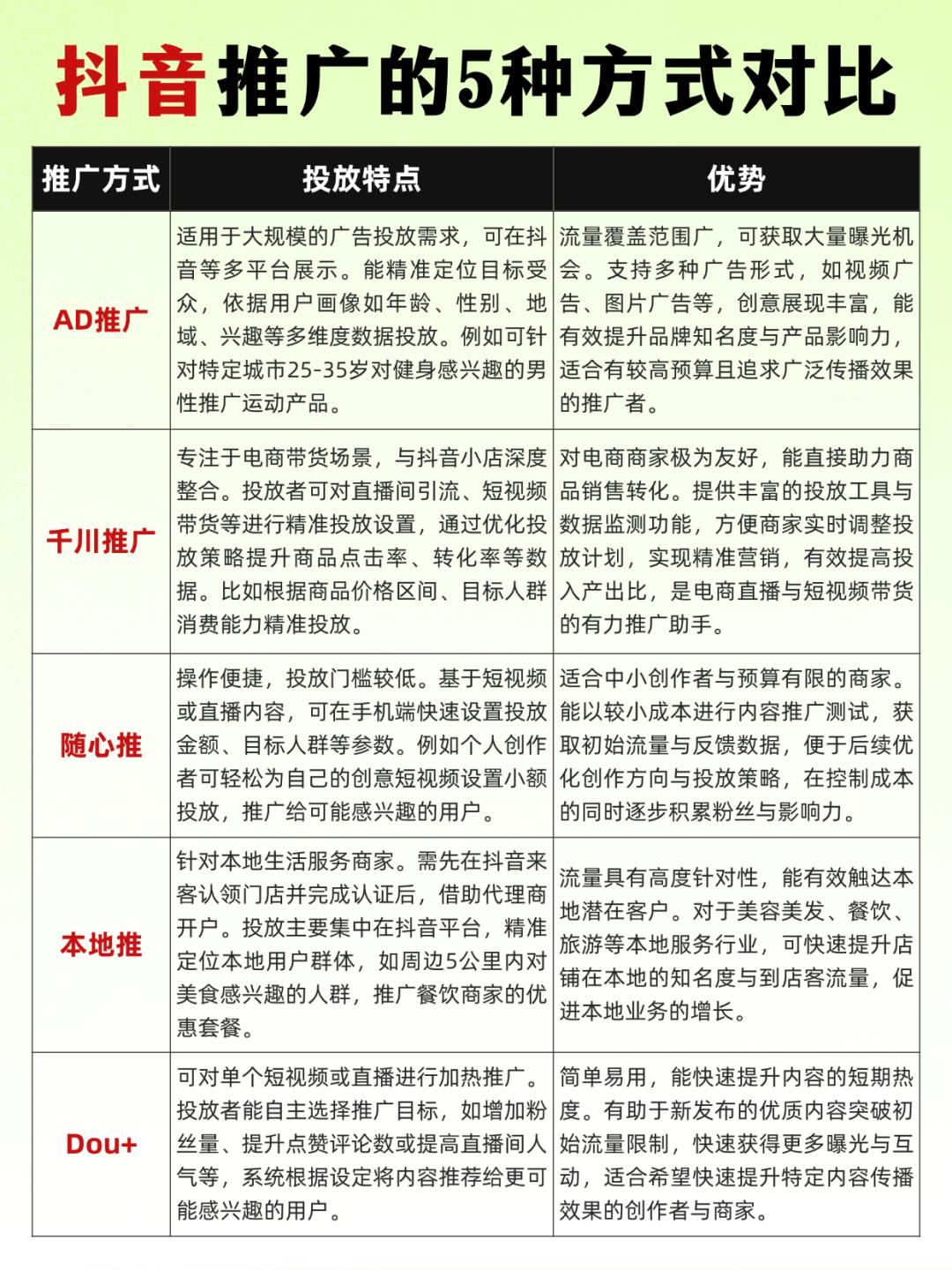 抖音推广的5种方式对比

| 推广方式 | 投放特点 | 优势 |
|---|---|---|
| AD推广 | 适用于大规模的广告投放需求，可在抖音等多平台展示。能精准定位目标受众，依据用户画像如年龄、性别、地域、兴趣等多维度数据投放。例如可针对特定城市25-35岁对健身感兴趣的男性推广运动产品。 | 流量覆盖范围广，可获取大量曝光机会。支持多种广告形式，如视频广告、图片广告等，创意展现丰富，能有效提升品牌知名度与产品影响力，适合有较高预算且追求广泛传播效果的推广者。 |
| 千川推广 | 专注于电商带货场景，与抖音小店深度整合。投放者可对直播间引流、短视频带货等进行精准投放设置，通过优化投放策略提升商品点击率、转化率等数据。比如根据商品价格区间、目标人群消费能力精准投放。 | 对电商商家极为友好，能直接助力商品销售转化。提供丰富的投放工具与数据监测功能，方便商家实时调整投放计划，实现精准营销，有效提高投入产出比，是电商直播与短视频带货的有力推广助手。 |
| 随心推 | 操作便捷，投放门槛较低。基于短视频或直播内容，可在手机端快速设置投放金额、目标人群等参数。例如个人创作者可轻松为自己的创意短视频设置小额投放，推广给可能感兴趣的用户。 | 适合中小创作者与预算有限的商家。能以较小成本进行内容推广测试，获取初始流量与反馈数据，便于后续优化创作方向与投放策略，在控制成本的同时逐步积累粉丝与影响力。 |
| 本地推 | 针对本地生活服务商家。需先在抖音来客认领门店并完成认证后，借助代理商开户。投放主要集中在抖音平台，精准定位本地用户群体，如周边5公里内对美食感兴趣的人群，推广餐饮商家的优惠套餐。 | 流量具有高度针对性，能有效触达本地潜在客户。对于美容美发、餐饮、旅游等本地服务行业，可快速提升店铺在本地的知名度与到店客流量，促进本地业务的增长。 |
| Dou+ | 可对单个短视频或直播进行加热推广。投放者能自主选择推广目标，如增加粉丝量、提升点赞评论数或提高直播间人气等，系统根据设定将内容推荐给更可能感兴趣的用户。 | 简单易用，能快速提升内容的短期热度。有助于新发布的优质内容突破初始流量限制，快速获得更多曝光与互动，适合希望快速提升特定内容传播效果的创作者与商家。 |